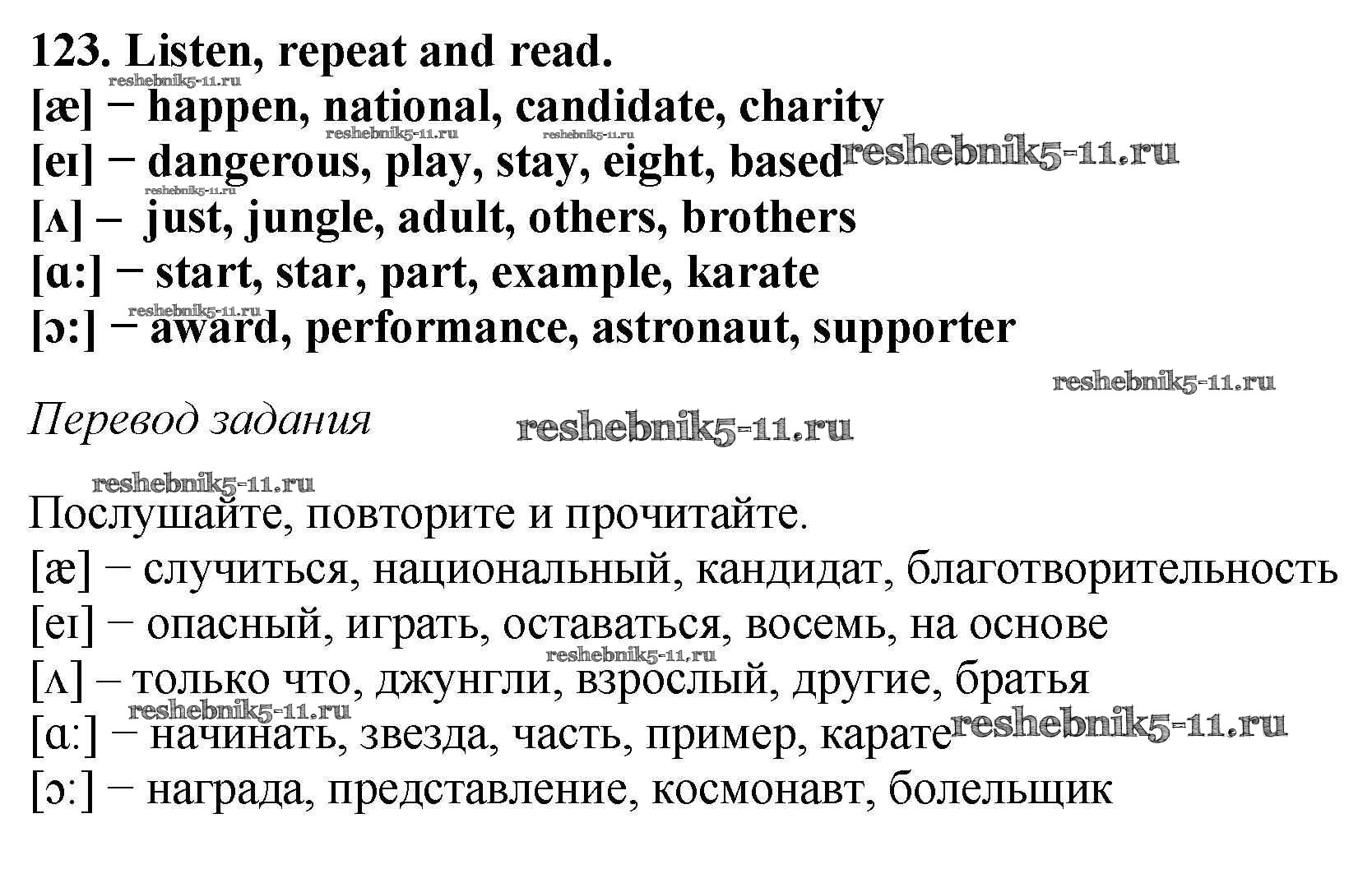 123. Listen, repeat and read.
reshebnik5-11.ru
[æ] − happen, national, candidate, charity
reshebnik5-11.ru reshebnik5-11.ru
[eɪ] − dangerous, play, stay, eight, based reshebnik5-11.ru
reshebnik5-11.ru
[ʌ] – just, jungle, adult, others, brothers
[ɑ:] − start, star, part, example, karate
reshebnik5-11.ru
[ɔ:] − award, performance, astronaut, supporter

reshebnik5-11.ru

Перевод задания reshebnik5-11.ru

reshebnik5-11.ru
Послушайте, повторите и прочитайте.
[æ] − случиться, национальный, кандидат, благотворительность
[eɪ] − опасный, играть, оставаться, восемь, на основе
reshebnik5-11.ru
[ʌ] – только что, джунгли, взрослый, другие, братья
reshebnik5-11.ru
[ɑ:] − начинать, звезда, часть, пример, карате reshebnik5-11.ru
[ɔ:] − награда, представление, космонавт, болельщик